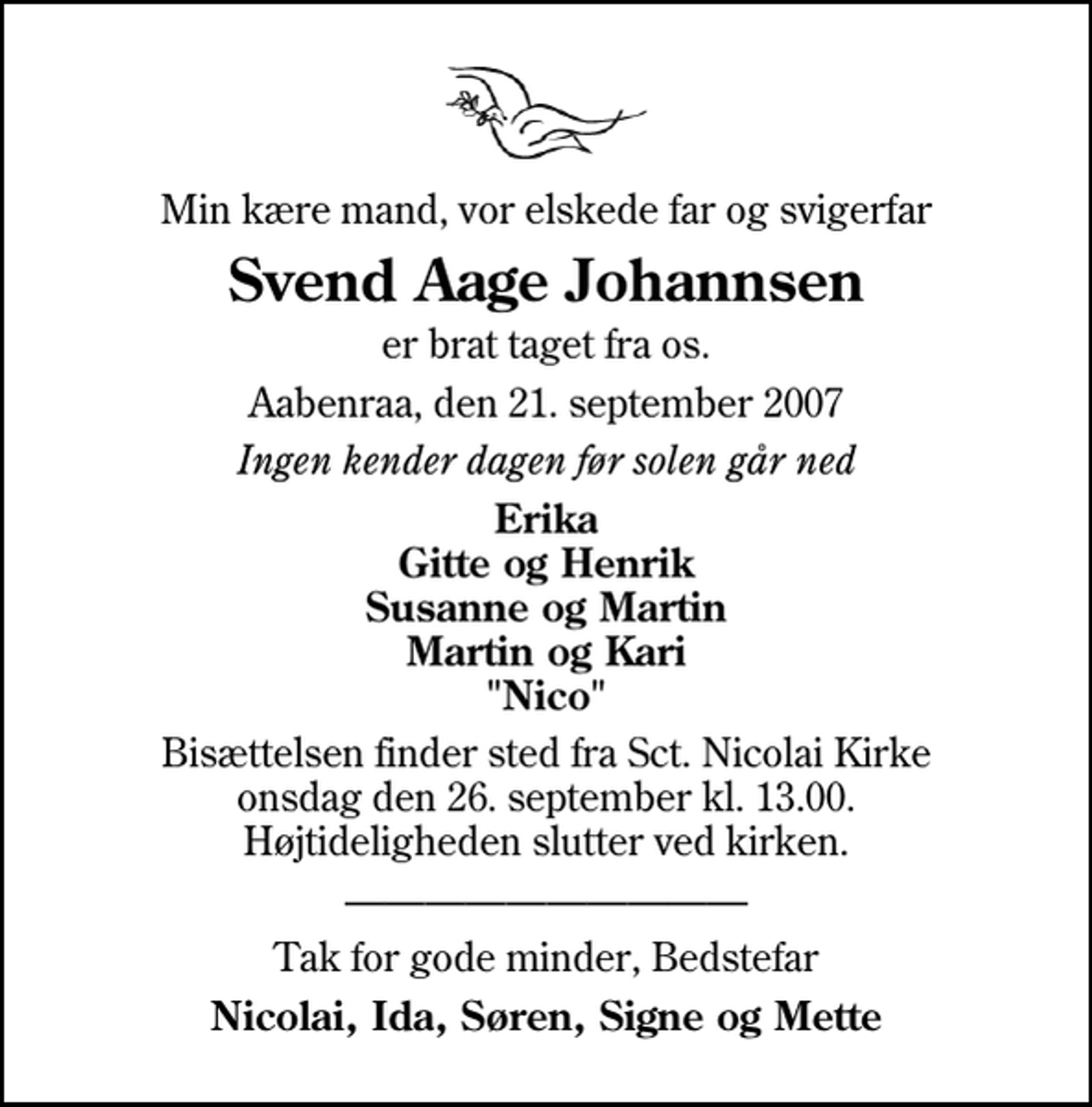 Min kære mand, vor elskede far og svigerfar

Svend Aage Johannsen

er brat taget fra os.

Aabenraa, den 21. september 2007

Ingen kender dagen før solen går ned

Erika
Gitte og Henrik
Susanne og Martin
Martin og Kari
"Nico"

Bisættelsen finder sted fra Sct. Nicolai Kirke onsdag den 26. september kl. 13.00. Højtideligheden slutter ved kirken.

Tak for gode minder, Bedstefar

Nicolai, Ida, Søren, Signe og Mette